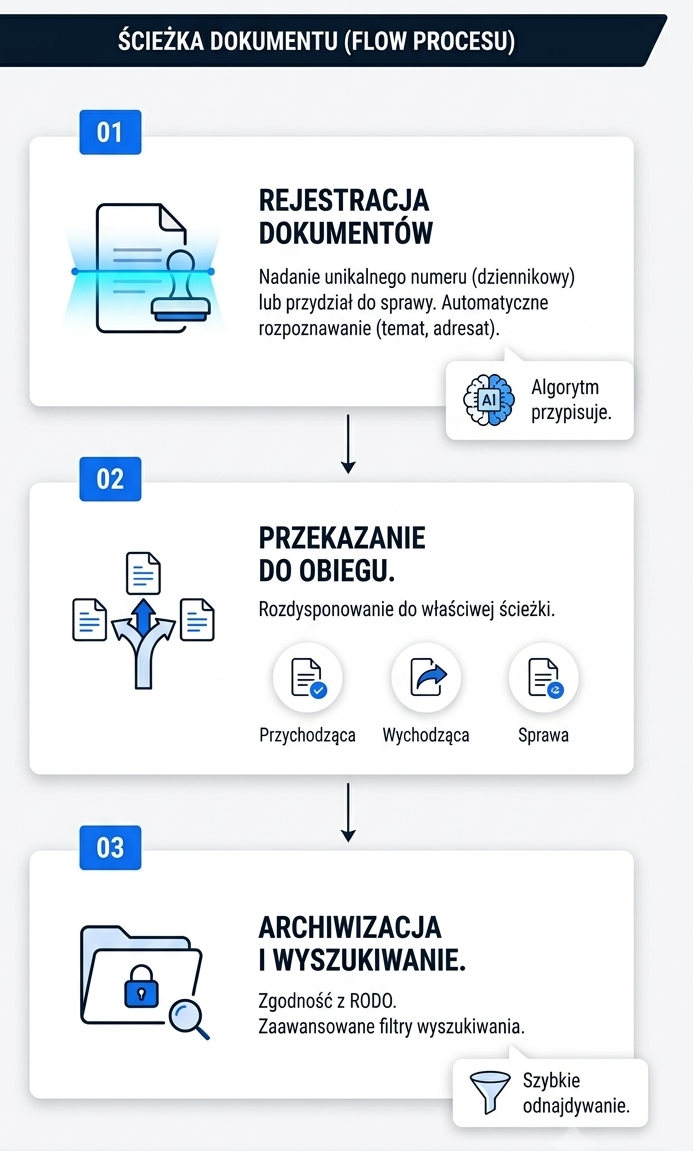 ŚCIEŻKA DOKUMENTU (FLOW PROCESU)

01

REJESTRACJA DOKUMENTÓW

Nadanie unikalnego numeru (dziennikowy) lub przydział do sprawy. Automatyczne rozpoznawanie (temat, adresat).

AI

Algorytm przypisuje.

02

PRZEKAZANIE DO OBIEGU.

Rozdysponowanie do właściwej ścieżki.

Przychodząca

Wychodząca

Sprawa

03

ARCHIWIZACJA I WYSZUKIWANIE.

Zgodność z RODO.
Zaawansowane filtry wyszukiwania.

Szybkie odnajdywanie.